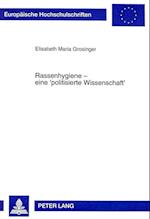 Europäische Hochschulschriften

Elisabeth Maria Grosinger

Rassenhygiene – eine 'politisierte Wissenschaft'

PETER LANG